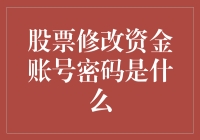 股票修改资金账号密码是什么